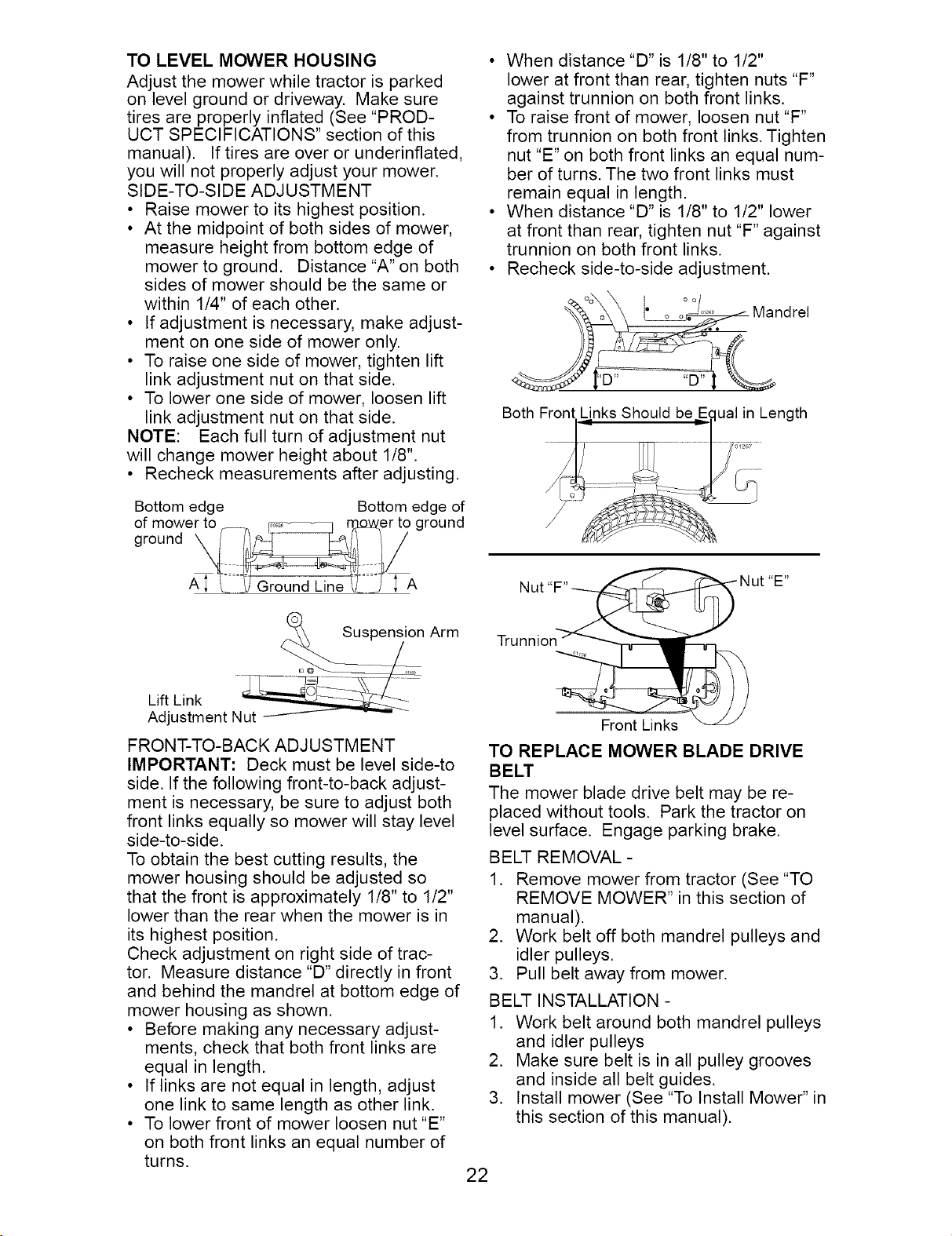 TO LEVEL MOWER HOUSING
Adjust the mower while tractor is parked on level ground or driveway. Make sure tires are properly inflated (See "PRODUCT SPECIFICATIONS" section of this manual). If tires are over or underinflated, you will not properly adjust your mower.
SIDE-TO-SIDE ADJUSTMENT
• Raise mower to its highest position.
• At the midpoint of both sides of mower, measure height from bottom edge of mower to ground. Distance "A" on both sides of mower should be the same or within 1/4" of each other.
• If adjustment is necessary, make adjustment on one side of mower only.
• To raise one side of mower, tighten lift link adjustment nut on that side.
• To lower one side of mower, loosen lift link adjustment nut on that side.
NOTE: Each full turn of adjustment nut will change mower height about 1/8".
• Recheck measurements after adjusting.

Bottom edge of mower to ground
Bottom edge of mower to ground
A
Ground Line
A

Suspension Arm
Lift Link Adjustment Nut

FRONT-TO-BACK ADJUSTMENT
IMPORTANT: Deck must be level side-to side. If the following front-to-back adjustment is necessary, be sure to adjust both front links equally so mower will stay level side-to-side.
To obtain the best cutting results, the mower housing should be adjusted so that the front is approximately 1/8" to 1/2" lower than the rear when the mower is in its highest position.
Check adjustment on right side of tractor. Measure distance "D" directly in front and behind the mandrel at bottom edge of mower housing as shown.
• Before making any necessary adjustments, check that both front links are equal in length.
• If links are not equal in length, adjust one link to same length as other link.
• To lower front of mower loosen nut "E" on both front links an equal number of turns.
• When distance "D" is 1/8" to 1/2" lower at front than rear, tighten nuts "F" against trunnion on both front links.
• To raise front of mower, loosen nut "F" from trunnion on both front links. Tighten nut "E" on both front links an equal number of turns. The two front links must remain equal in length.
• When distance "D" is 1/8" to 1/2" lower at front than rear, tighten nut "F" against trunnion on both front links.
• Recheck side-to-side adjustment.

Mandrel
"D"
"D"
Both Front Links Should be Equal in Length

Nut "F"
Nut "E"
Trunnion
Front Links

TO REPLACE MOWER BLADE DRIVE BELT
The mower blade drive belt may be replaced without tools. Park the tractor on level surface. Engage parking brake.
BELT REMOVAL -
1. Remove mower from tractor (See "TO REMOVE MOWER" in this section of manual).
2. Work belt off both mandrel pulleys and idler pulleys.
3. Pull belt away from mower.
BELT INSTALLATION -
1. Work belt around both mandrel pulleys and idler pulleys
2. Make sure belt is in all pulley grooves and inside all belt guides.
3. Install mower (See "To Install Mower" in this section of this manual).

22